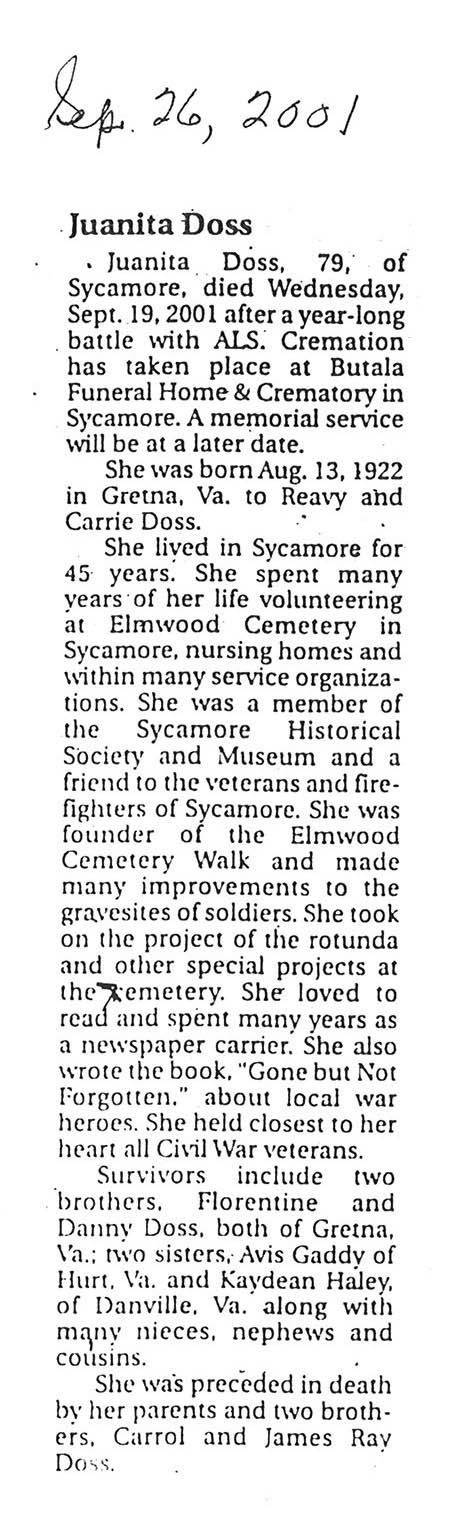 Sep. 26, 2001

Juanita Doss

Juanita Doss, 79, of Sycamore, died Wednesday, Sept. 19, 2001 after a year-long battle with ALS. Cremation has taken place at Butala Funeral Home & Crematory in Sycamore. A memorial service will be at a later date.

She was born Aug. 13, 1922 in Gretna, Va. to Reavy and Carrie Doss.

She lived in Sycamore for 45 years. She spent many years of her life volunteering at Elmwood Cemetery in Sycamore, nursing homes and within many service organizations. She was a member of the Sycamore Historical Society and Museum and a friend to the veterans and firefighters of Sycamore. She was founder of the Elmwood Cemetery Walk and made many improvements to the gravesites of soldiers. She took on the project of the rotunda and other special projects at the cemetery. She loved to read and spent many years as a newspaper carrier. She also wrote the book, "Gone but Not Forgotten," about local war heroes. She held closest to her heart all Civil War veterans.

Survivors include two brothers, Florentine and Danny Doss, both of Gretna, Va.; two sisters, Avis Gaddy of Hurt, Va. and Kaydean Haley, of Danville, Va. along with many nieces, nephews and cousins.

She was preceded in death by her parents and two brothers, Carrol and James Ray Doss.